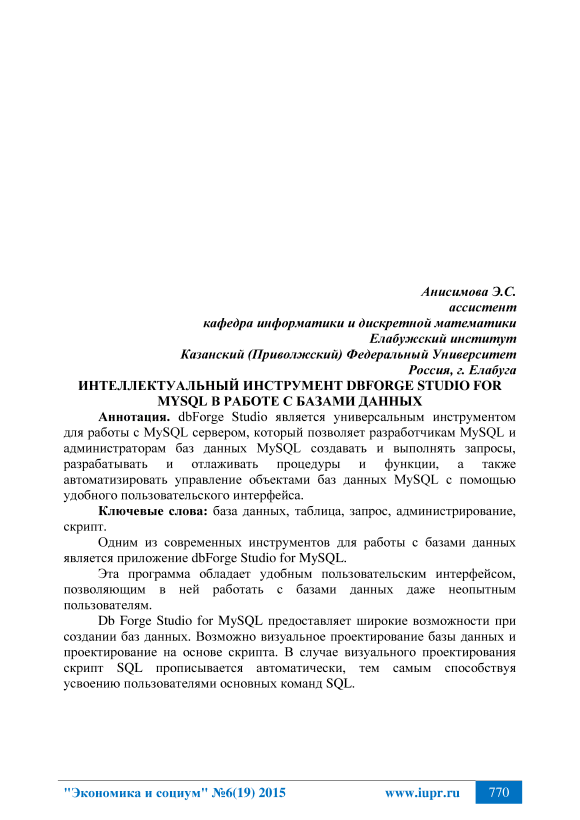 Анисимова Э.С.
ассистент
кафедра информатики и дискретной математики
Елабужский институт
Казанский (Приволжский) Федеральный Университет
Россия, г. Елабуга

ИНТЕЛЛЕКТУАЛЬНЫЙ ИНСТРУМЕНТ DBFORGE STUDIO FOR MYSQL В РАБОТЕ С БАЗАМИ ДАННЫХ

Аннотация. dbForge Studio является универсальным инструментом для работы с MySQL сервером, который позволяет разработчикам MySQL и администраторам баз данных MySQL создавать и выполнять запросы, разрабатывать и отлаживать процедуры и функции, а также автоматизировать управление объектами баз данных MySQL с помощью удобного пользовательского интерфейса.

Ключевые слова: база данных, таблица, запрос, администрирование, скрипт.

Одним из современных инструментов для работы с базами данных является приложение dbForge Studio for MySQL.

Эта программа обладает удобным пользовательским интерфейсом, позволяющим в ней работать с базами данных даже неопытным пользователям.

Db Forge Studio for MySQL предоставляет широкие возможности при создании баз данных. Возможно визуальное проектирование базы данных и проектирование на основе скрипта. В случае визуального проектирования скрипт SQL прописывается автоматически, тем самым способствуя усвоению пользователями основных команд SQL.

"Экономика и социум" №6(19) 2015 www.iupr.ru 770